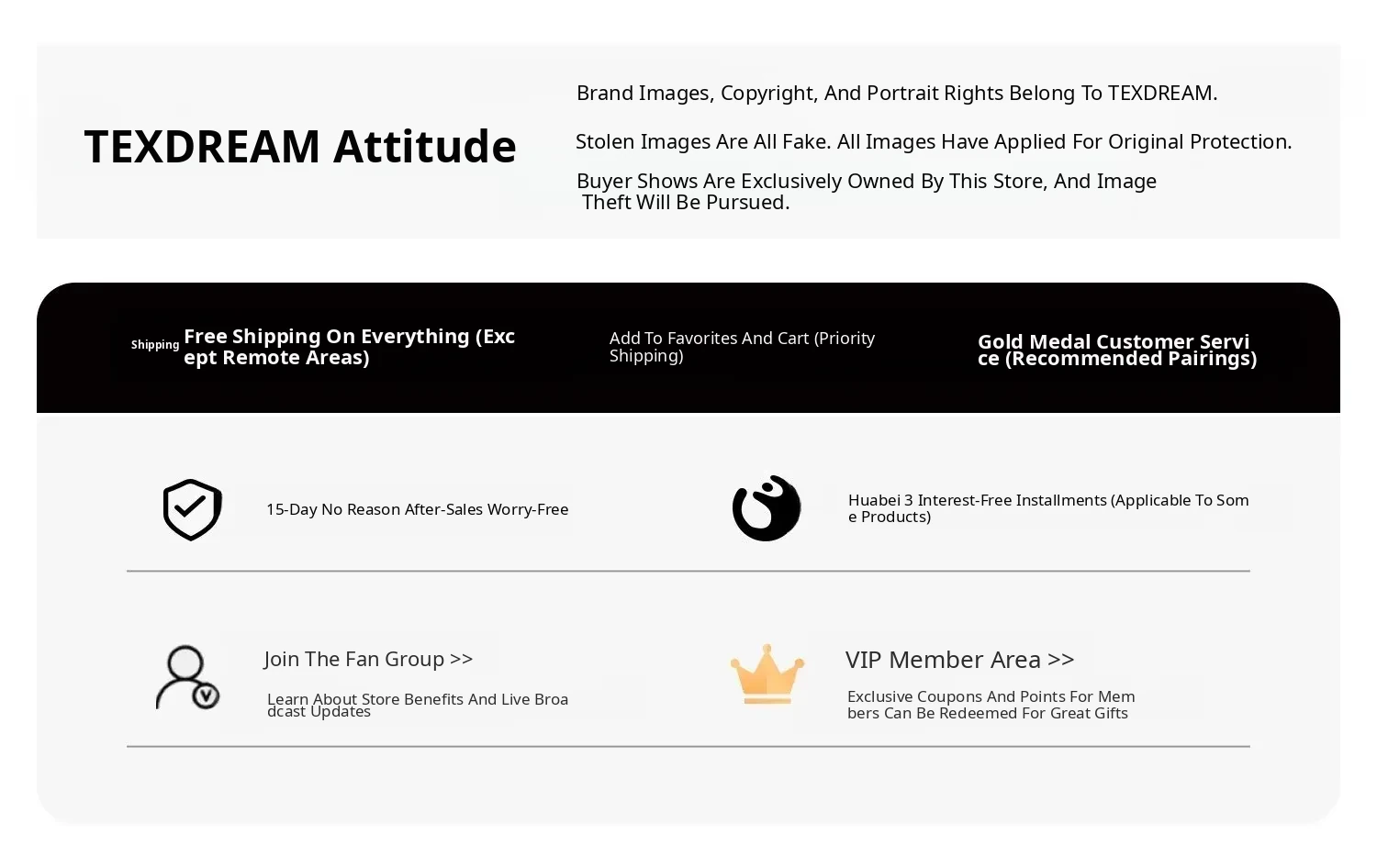 TEXDREAM Attitude

Brand Images, Copyright, And Portrait Rights Belong To TEXDREAM.

Stolen Images Are All Fake. All Images Have Applied For Original Protection.

Buyer Shows Are Exclusively Owned By This Store, And Image Theft Will Be Pursued.

Shipping Free Shipping On Everything (Except Remote Areas)

Add To Favorites And Cart (Priority Shipping)

Gold Medal Customer Service (Recommended Pairings)

15-Day No Reason After-Sales Worry-Free

Huabei 3 Interest-Free Installments (Applicable To Some Products)

Join The Fan Group >>

Learn About Store Benefits And Live Broadcast Updates

VIP Member Area >>

Exclusive Coupons And Points For Members Can Be Redeemed For Great Gifts